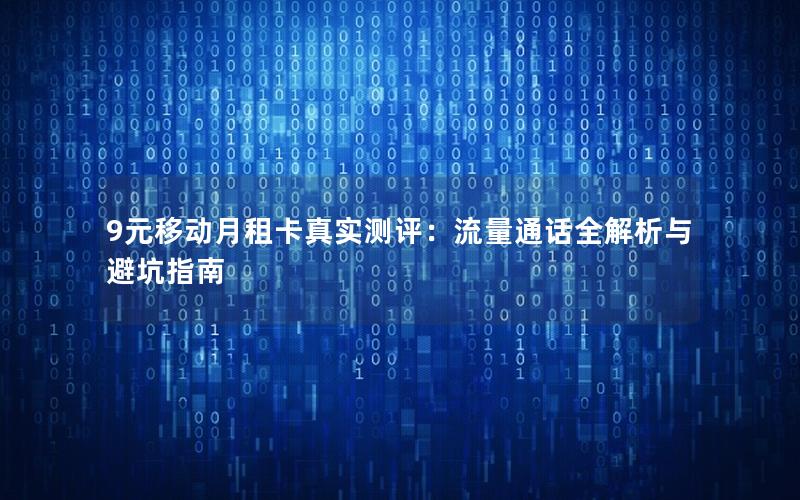 9元移动月租卡真实测评：流量通话全解析与避坑指南